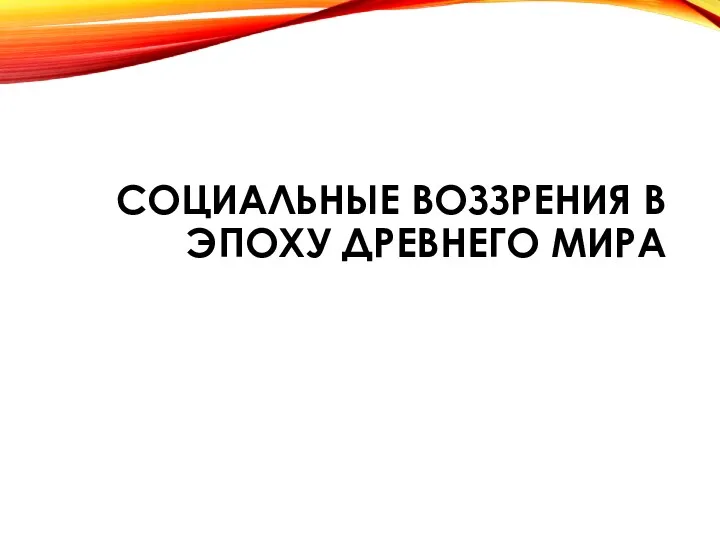 СОЦИАЛЬНЫЕ ВОЗЗРЕНИЯ В ЭПОХУ ДРЕВНЕГО МИРА